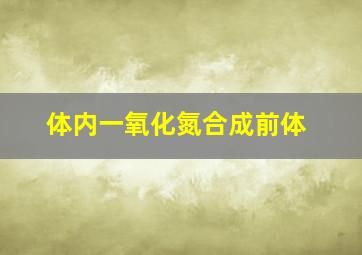 体内一氧化氮合成前体